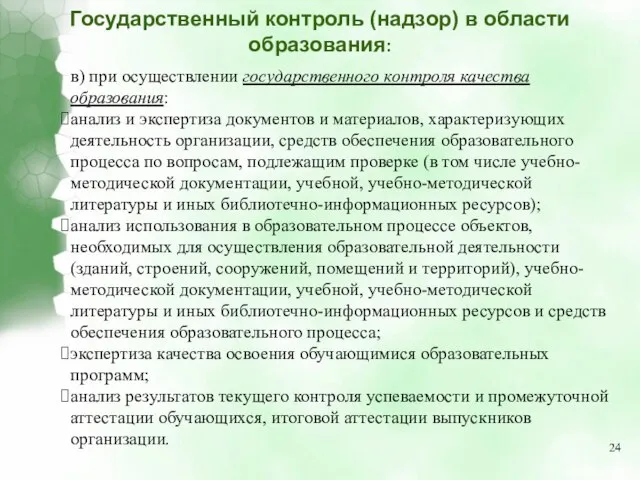 Государственный контроль (надзор) в области образования:

в) при осуществлении государственного контроля качества образования:

анализ и экспертиза документов и материалов, характеризующих деятельность организации, средств обеспечения образовательного процесса по вопросам, подлежащим проверке (в том числе учебно-методической документации, учебной, учебно-методической литературы и иных библиотечно-информационных ресурсов);

анализ использования в образовательном процессе объектов, необходимых для осуществления образовательной деятельности (зданий, строений, сооружений, помещений и территорий), учебно-методической документации, учебной, учебно-методической литературы и иных библиотечно-информационных ресурсов и средств обеспечения образовательного процесса;

экспертиза качества освоения обучающимися образовательных программ;

анализ результатов текущего контроля успеваемости и промежуточной аттестации обучающихся, итоговой аттестации выпускников организации.

24